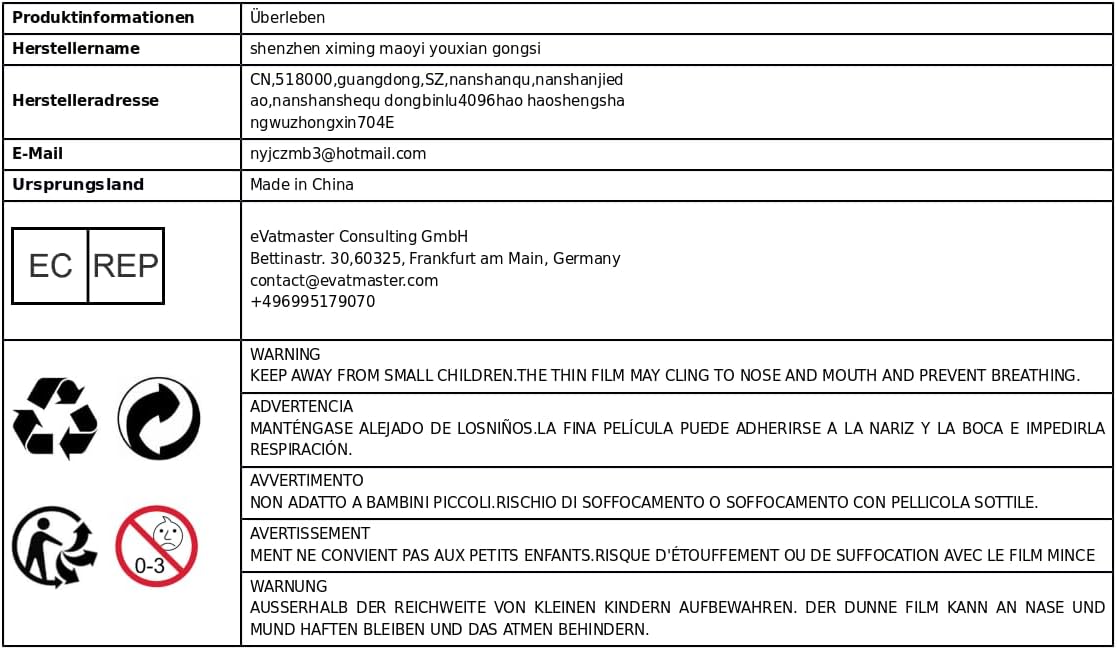 | Produktinformationen | Überleben |
|---|---|
| Herstellername | shenzhen ximing maoyi youxian gongsi |
| Herstelleradresse | CN,518000,guangdong,SZ,nanshanqu,nanshanjied ao,nanshanshequ dongbinlu4096hao haoshengsha ngwuzhongxin704E |
| E-Mail | nyjczmb3@hotmail.com |
| Ursprungsland | Made in China |
| EC REP | eVatmaster Consulting GmbH Bettinastr. 30,60325, Frankfurt am Main, Germany contact@evatmaster.com +496995179070 |
| 0-3 | WARNING KEEP AWAY FROM SMALL CHILDREN.THE THIN FILM MAY CLING TO NOSE AND MOUTH AND PREVENT BREATHING. |
| | ADVERTENCIA MANTÉNGASE ALEJADO DE LOSNIÑOS.LA FINA PELÍCULA PUEDE ADHERIRSE A LA NARIZ Y LA BOCA E IMPEDIRLA RESPIRACIÓN. |
| | AVVERTIMENTO NON ADATTO A BAMBINI PICCOLI.RISCHIO DI SOFFOCAMENTO O SOFFOCAMENTO CON PELLICOLA SOTTILE. |
| | AVERTISSEMENT MENT NE CONVIENT PAS AUX PETITS ENFANTS.RISQUE D'ÉTOUFFEMENT OU DE SUFFOCATION AVEC LE FILM MINCE |
| | WARNUNG AUSSERHALB DER REICHWEITE VON KLEINEN KINDERN AUFBEWAHREN. DER DUNNE FILM KANN AN NASE UND MUND HAFTEN BLEIBEN UND DAS ATMEN BEHINDERN. |